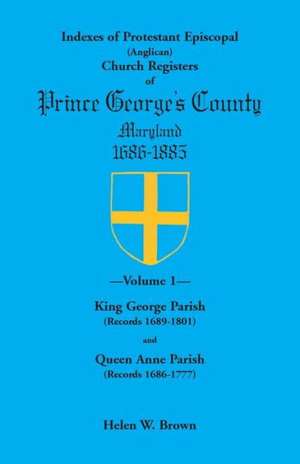 Indexes of Protestant Episcopal
(Anglican)
Church Registers
of
Prince George's County
Maryland
1686-1885

—Volume 1—

King George Parish
(Records 1689-1801)

and

Queen Anne Parish
(Records 1686-1777)

Helen W. Brown